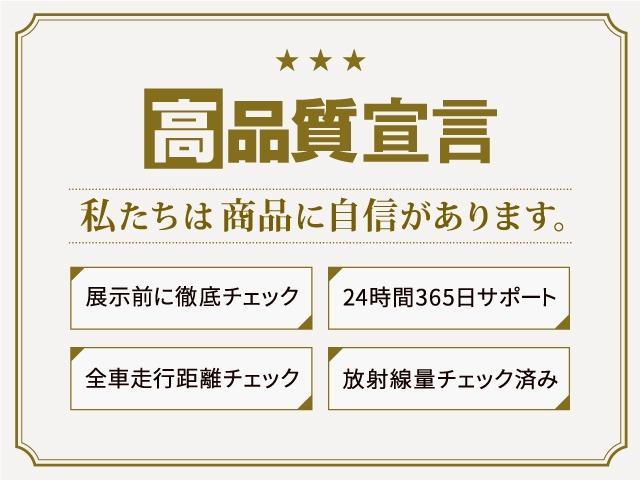 ★★★

高品質宣言

私たちは 商品に自信があります。

展示前に徹底チェック

24時間365日サポート

全車走行距離チェック

放射線量チェック済み